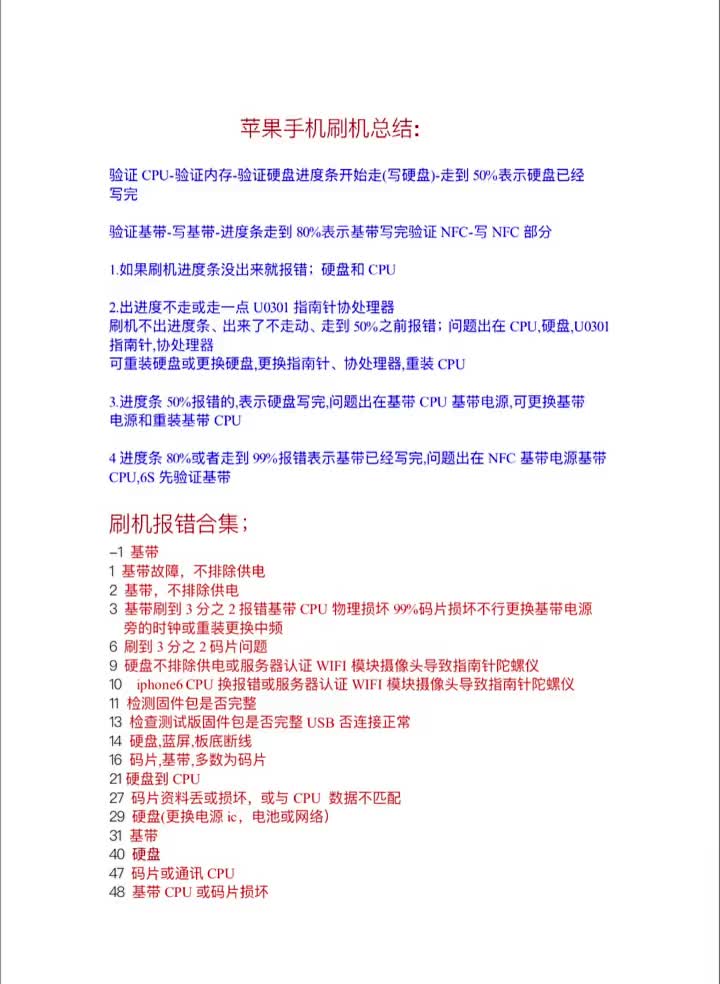 苹果手机刷机总结:

验证 CPU-验证内存-验证硬盘进度条开始走(写硬盘)-走到 50%表示硬盘已经写完

验证基带-写基带-进度条走到 80%表示基带写完验证 NFC-写 NFC 部分

1.如果刷机进度条没出来就报错;硬盘和 CPU

2.出进度不走或走一点 U0301 指南针协处理器
刷机不出进度条、出来了不走动、走到 50%之前报错;问题出在 CPU,硬盘,U0301 指南针,协处理器
可重装硬盘或更换硬盘,更换指南针、协处理器,重装 CPU

3.进度条 50%报错的,表示硬盘写完,问题出在基带 CPU 基带电源,可更换基带电源和重装基带 CPU

4 进度条 80%或者走到 99%报错表示基带已经写完,问题出在 NFC 基带电源基带 CPU,6S 先验证基带

刷机报错合集;
-1 基带
1 基带故障,不排除供电
2 基带,不排除供电
3 基带刷到 3 分之 2 报错基带 CPU 物理损坏 99%码片损坏不行更换基带电源旁的时钟或重装更换中频
6 刷到 3 分之 2 码片问题
9 硬盘不排除供电或服务器认证 WIFI 模块摄像头导致指南针陀螺仪
10 iphone6 CPU 换报错或服务器认证 WIFI 模块摄像头导致指南针陀螺仪
11 检测固件包是否完整
13 检查测试版固件包是否完整 USB 否连接正常
14 硬盘,蓝屏,板底断线
16 码片,基带,多数为码片
21 硬盘到 CPU
27 码片资料丢或损坏,或与 CPU 数据不匹配
29 硬盘(更换电源 ic,电池或网络)
31 基带
40 硬盘
47 码片或通讯 CPU
48 基带 CPU 或码片损坏